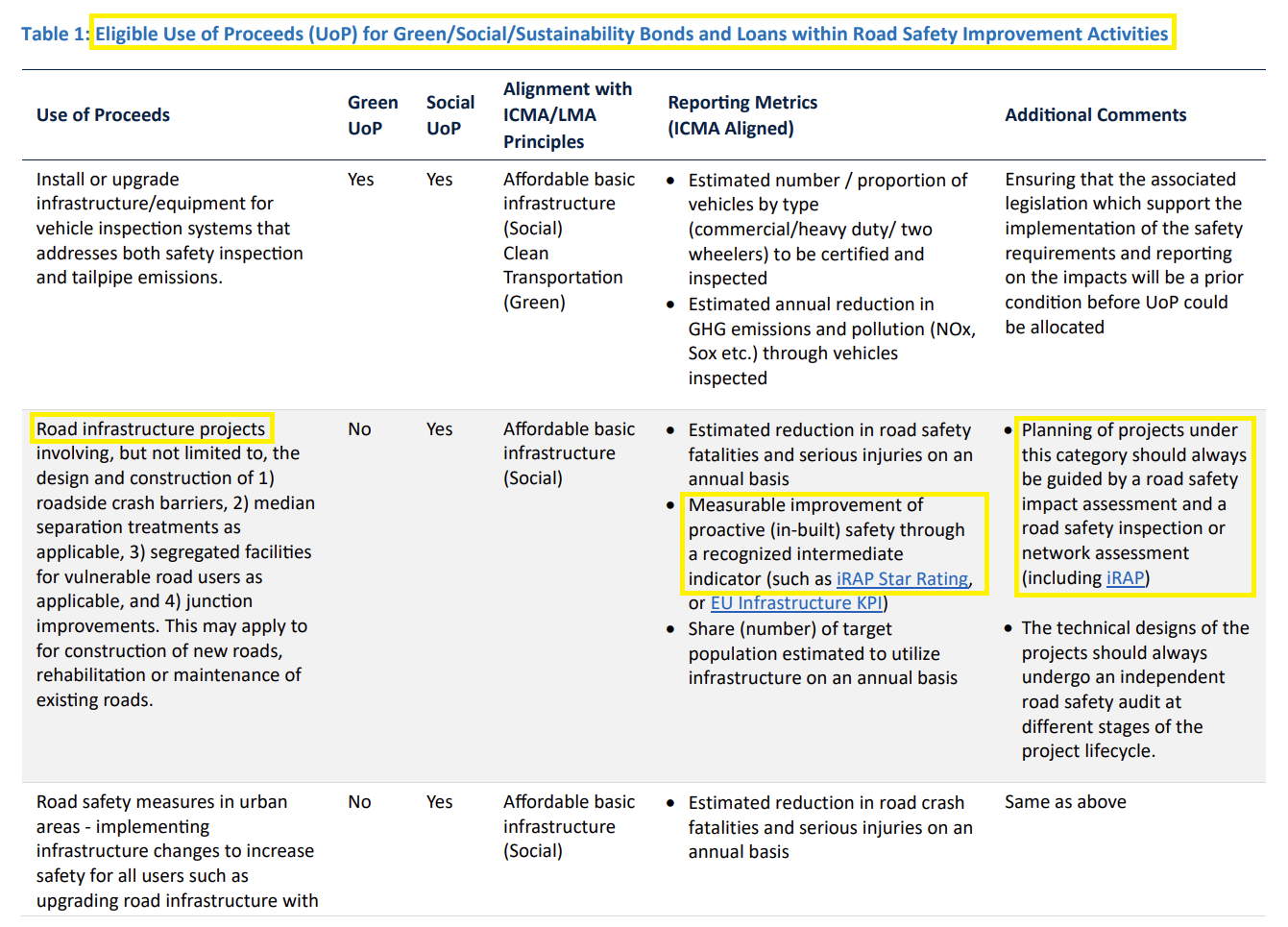 Table 1: Eligible Use of Proceeds (UoP) for Green/Social/Sustainability Bonds and Loans within Road Safety Improvement Activities

| Use of Proceeds | Green UoP | Social UoP | Alignment with ICMA/LMA Principles | Reporting Metrics (ICMA Aligned) | Additional Comments |
|---|---|---|---|---|---|
| Install or upgrade infrastructure/equipment for vehicle inspection systems that addresses both safety inspection and tailpipe emissions. | Yes | Yes | Affordable basic infrastructure (Social) Clean Transportation (Green) | • Estimated number / proportion of vehicles by type (commercial/heavy duty/ two wheelers) to be certified and inspected • Estimated annual reduction in GHG emissions and pollution (NOx, Sox etc.) through vehicles inspected | Ensuring that the associated legislation which support the implementation of the safety requirements and reporting on the impacts will be a prior condition before UoP could be allocated |
| Road infrastructure projects involving, but not limited to, the design and construction of 1) roadside crash barriers, 2) median separation treatments as applicable, 3) segregated facilities for vulnerable road users as applicable, and 4) junction improvements. This may apply to for construction of new roads, rehabilitation or maintenance of existing roads. | No | Yes | Affordable basic infrastructure (Social) | • Estimated reduction in road safety fatalities and serious injuries on an annual basis • Measurable improvement of proactive (in-built) safety through a recognized intermediate indicator (such as iRAP Star Rating, or EU Infrastructure KPI) • Share (number) of target population estimated to utilize infrastructure on an annual basis | • Planning of projects under this category should always be guided by a road safety impact assessment and a road safety inspection or network assessment (including iRAP) • The technical designs of the projects should always undergo an independent road safety audit at different stages of the project lifecycle. |
| Road safety measures in urban areas - implementing infrastructure changes to increase safety for all users such as upgrading road infrastructure with | No | Yes | Affordable basic infrastructure (Social) | • Estimated reduction in road crash fatalities and serious injuries on an annual basis | Same as above |